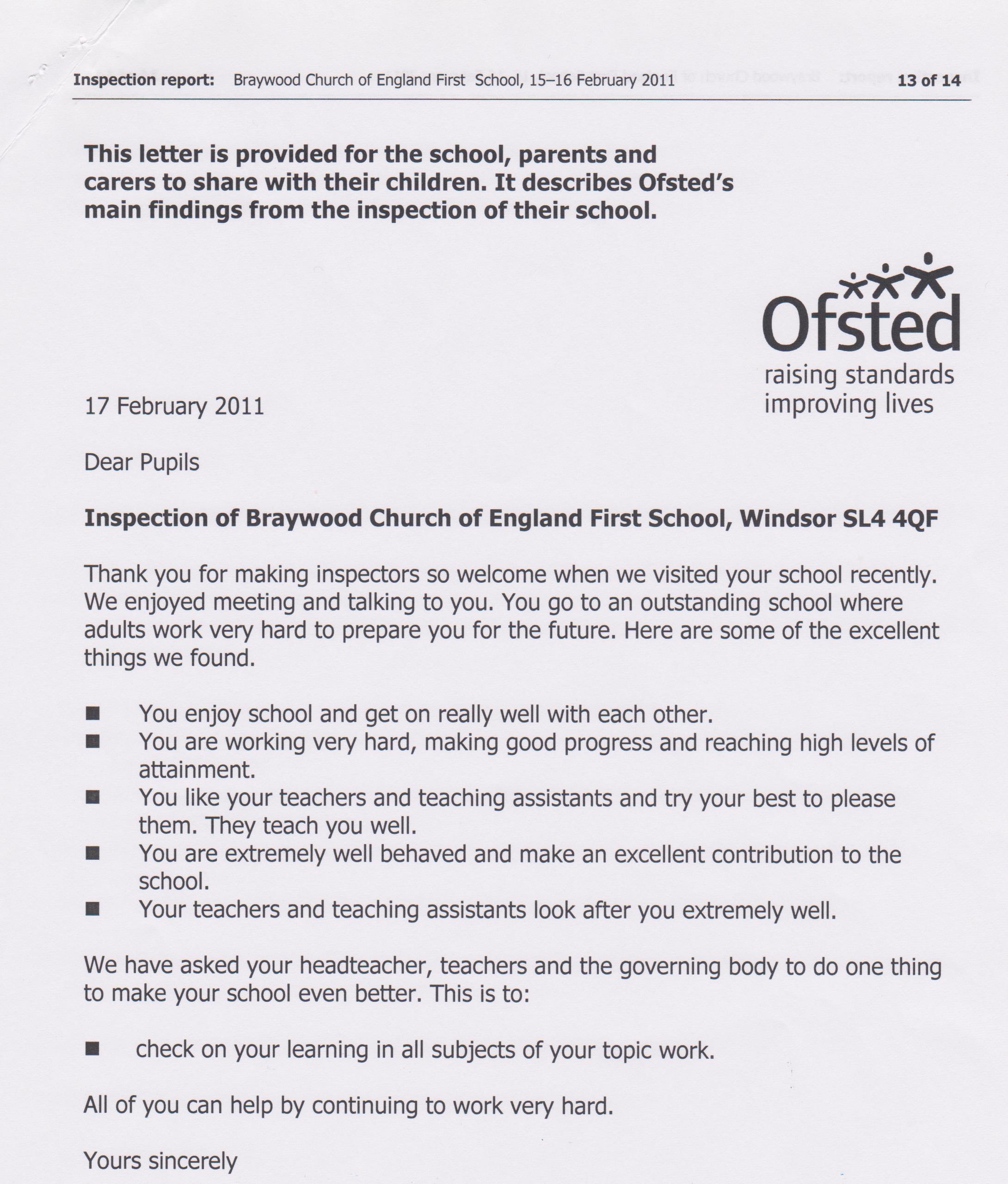 Inspection report: Braywood Church of England First School, 15–16 February 2011 13 of 14

This letter is provided for the school, parents and carers to share with their children. It describes Ofsted's main findings from the inspection of their school.

Ofsted
raising standards
improving lives

17 February 2011

Dear Pupils

Inspection of Braywood Church of England First School, Windsor SL4 4QF

Thank you for making inspectors so welcome when we visited your school recently. We enjoyed meeting and talking to you. You go to an outstanding school where adults work very hard to prepare you for the future. Here are some of the excellent things we found.

■ You enjoy school and get on really well with each other.
■ You are working very hard, making good progress and reaching high levels of attainment.
■ You like your teachers and teaching assistants and try your best to please them. They teach you well.
■ You are extremely well behaved and make an excellent contribution to the school.
■ Your teachers and teaching assistants look after you extremely well.

We have asked your headteacher, teachers and the governing body to do one thing to make your school even better. This is to:

■ check on your learning in all subjects of your topic work.

All of you can help by continuing to work very hard.

Yours sincerely